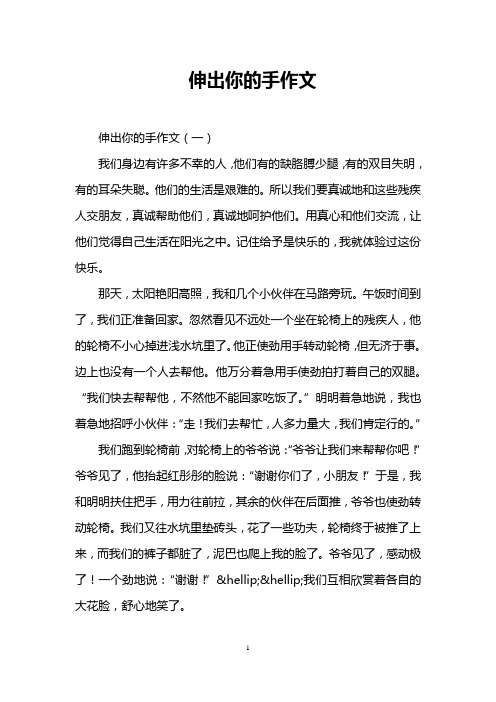 伸出你的手作文

伸出你的手作文（一）

我们身边有许多不幸的人，他们有的缺胳膊少腿，有的双目失明，有的耳朵失聪。他们的生活是艰难的。所以我们要真诚地和这些残疾人交朋友，真诚帮助他们，真诚地呵护他们。用真心和他们交流，让他们觉得自己生活在阳光之中。记住给予是快乐的，我就体验过这份快乐。

那天，太阳艳阳高照，我和几个小伙伴在马路旁玩。午饭时间到了，我们正准备回家。忽然看见不远处一个坐在轮椅上的残疾人，他的轮椅不小心掉进浅水坑里了。他正使劲用手转动轮椅，但无济于事。边上也没有一个人去帮他。他万分着急用手使劲拍打着自己的双腿。“我们快去帮帮他，不然他不能回家吃饭了。”明明着急地说，我也着急地招呼小伙伴：“走！我们去帮忙，人多力量大，我们肯定行的。”

我们跑到轮椅前，对轮椅上的爷爷说：“爷爷让我们来帮帮你吧！”爷爷见了，他抬起红彤彤的脸说：“谢谢你们了，小朋友！”于是，我和明明扶住把手，用力往前拉，其余的伙伴在后面推，爷爷也使劲转动轮椅。我们又往水坑里垫砖头，花了一些功夫，轮椅终于被推了上来，而我们的裤子都脏了，泥巴也爬上我的脸了。爷爷见了，感动极了！一个劲地说：“谢谢！”&hellip;&hellip;我们互相欣赏着各自的大花脸，舒心地笑了。

1